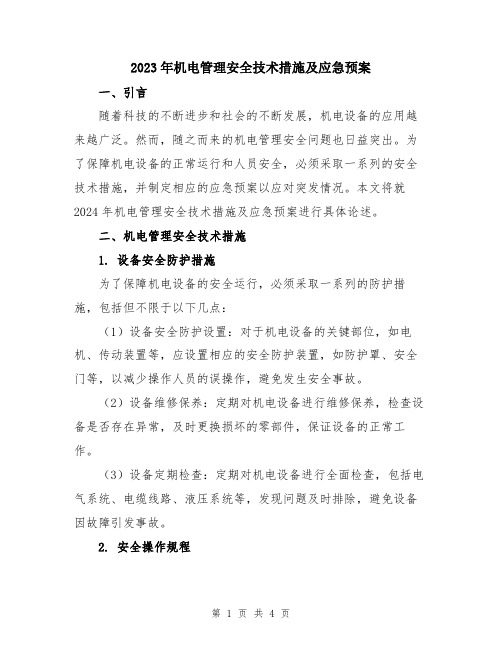 2023年机电管理安全技术措施及应急预案

一、引言

随着科技的不断进步和社会的不断发展，机电设备的应用越来越广泛。然而，随之而来的机电管理安全问题也日益突出。为了保障机电设备的正常运行和人员安全，必须采取一系列的安全技术措施，并制定相应的应急预案以应对突发情况。本文将就2024年机电管理安全技术措施及应急预案进行具体论述。

二、机电管理安全技术措施

1. 设备安全防护措施

为了保障机电设备的安全运行，必须采取一系列的防护措施，包括但不限于以下几点：

（1）设备安全防护设置：对于机电设备的关键部位，如电机、传动装置等，应设置相应的安全防护装置，如防护罩、安全门等，以减少操作人员的误操作，避免发生安全事故。

（2）设备维修保养：定期对机电设备进行维修保养，检查设备是否存在异常，及时更换损坏的零部件，保证设备的正常工作。

（3）设备定期检查：定期对机电设备进行全面检查，包括电气系统、电缆线路、液压系统等，发现问题及时排除，避免设备因故障引发事故。

2. 安全操作规程

第 1 页 共 4 页